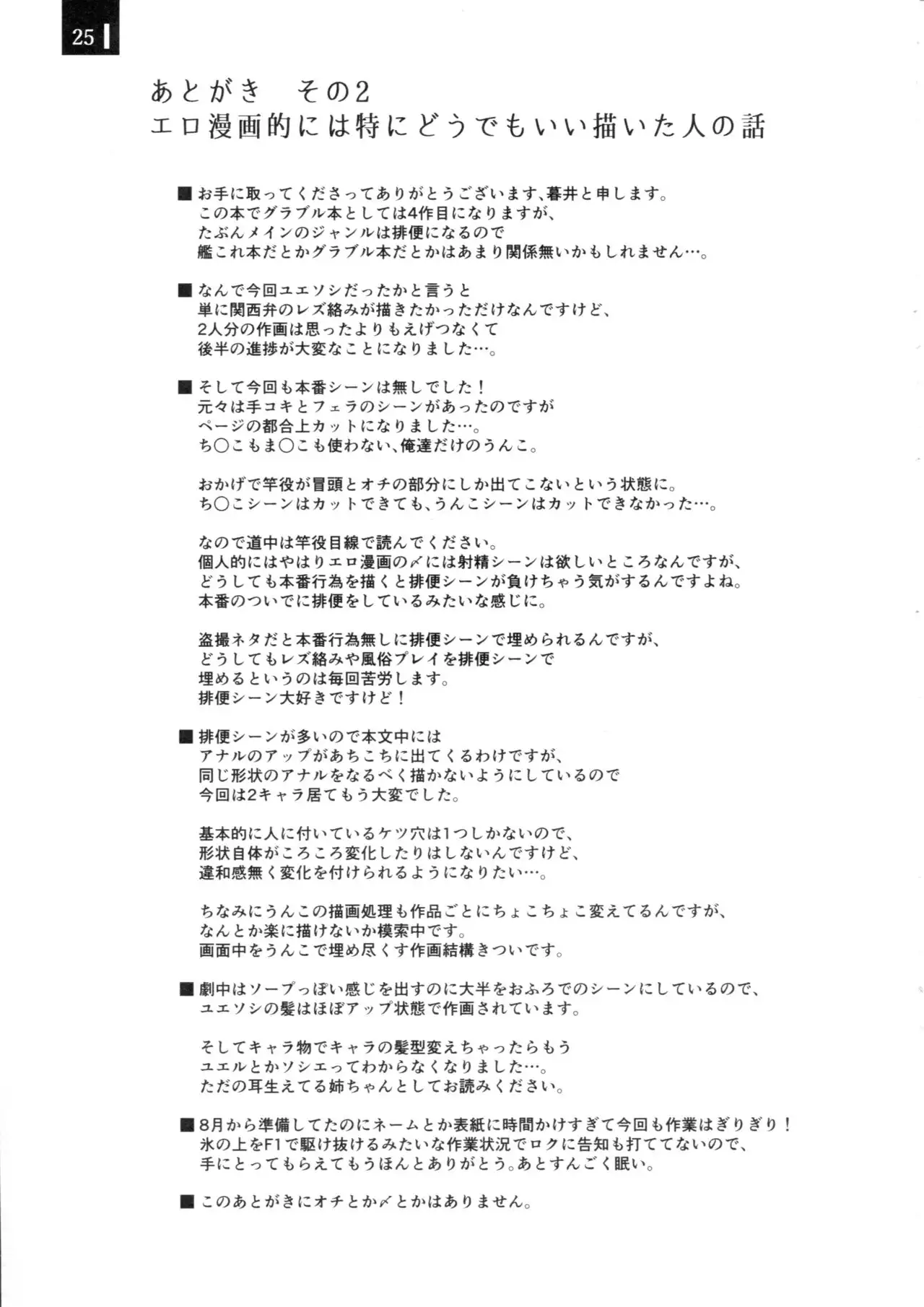 25

あとがき　その2
エロ漫画的には特にどうでもいい描いた人の話

■お手に取ってくださってありがとうございます、暮井と申します。
この本でグラブル本としては4作目になりますが、
たぶんメインのジャンルは排便になるので
艦これ本だとかグラブル本だとかはあまり関係無いかもしれません…。

■なんで今回ユエソシだったかと言うと
単に関西弁のレズ絡みが描きたかっただけなんですけど、
2人分の作画は思ったよりもえげつなくて
後半の進捗が大変なことになりました…。

■そして今回も本番シーンは無しでした！
元々は手コキとフェラのシーンがあったのですが
ページの都合上カットになりました…。
ち〇こもま〇こも使わない、俺達だけのうんこ。

おかげで竿役が冒頭とオチの部分にしか出てこないという状態に。
ち〇こシーンはカットできても、うんこシーンはカットできなかった…。

なので道中は竿役目線で読んでください。
個人的にはやはりエロ漫画の〆には射精シーンは欲しいところなんですが、
どうしても本番行為を描くと排便シーンが負けちゃう気がするんですよね。
本番のついでに排便をしているみたいな感じに。

盗撮ネタだと本番行為無しに排便シーンで埋められるんですが、
どうしてもレズ絡みや風俗プレイを排便シーンで
埋めるというのは毎回苦労します。
排便シーン大好きですけど！

■排便シーンが多いので本文中には
アナルのアップがあちこちに出てくるわけですが、
同じ形状のアナルをなるべく描かないようにしているので
今回は2キャラ居てもう大変でした。

基本的に人に付いているケツ穴は1つしかないので、
形状自体がころころ変化したりはしないんですけど、
違和感無く変化を付けられるようになりたい…。

ちなみにうんこの描画処理も作品ごとにちょこちょこ変えてるんですが、
なんとか楽に描けないか模索中です。
画面中をうんこで埋め尽くす作画結構きついです。

■劇中はソープっぽい感じを出すのに大半をおふろでのシーンにしているので、
ユエソシの髪はほぼアップ状態で作画されています。

そしてキャラ物でキャラの髪型変えちゃったらもう
ユエルとかソシエってわからなくなりました…。
ただの耳生えてる姉ちゃんとしてお読みください。

■8月から準備してたのにネームとか表紙に時間かけすぎて今回も作業はぎりぎり！
氷の上をF1で駆け抜けるみたいな作業状況でロクに告知も打ててないので、
手にとってもらえてもうほんとありがとう。あとすんごく眠い。

■このあとがきにオチとか〆とかはありません。